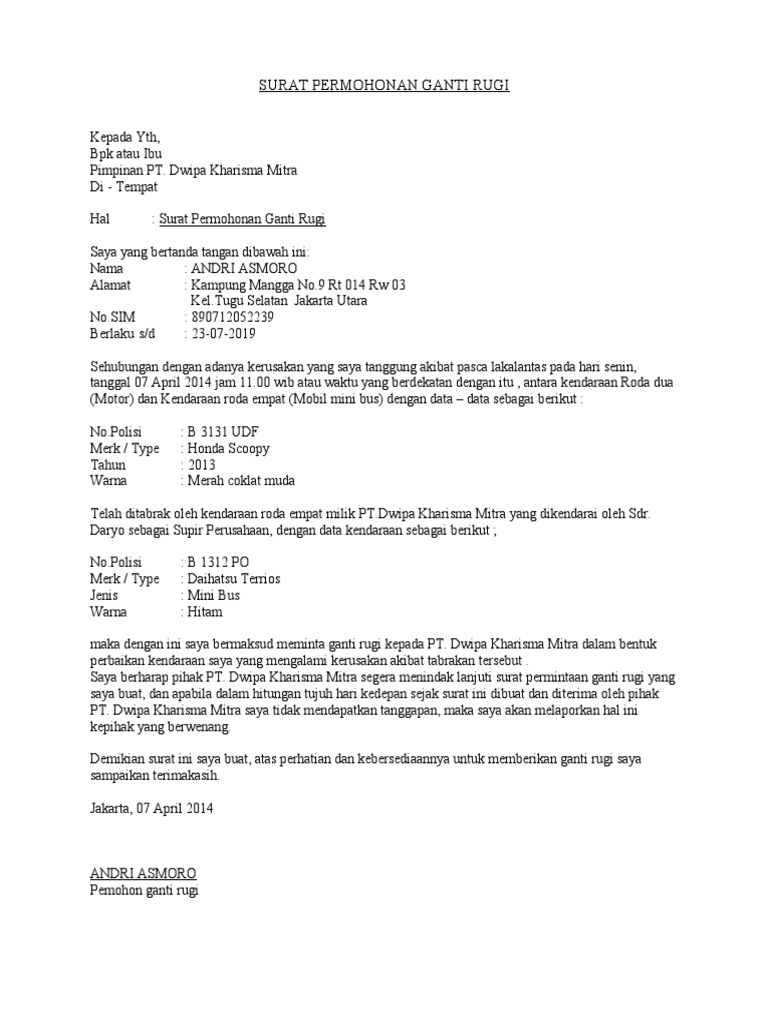 SURAT PERMOHONAN GANTI RUGI

Kepada Yth,
Bpk atau Ibu
Pimpinan PT. Dwipa Kharisma Mitra
Di - Tempat

Hal : Surat Permohonan Ganti Rugi

Saya yang bertanda tangan dibawah ini:
Nama : ANDRI ASMORO
Alamat : Kampung Mangga No.9 Rt 014 Rw 03
Kel.Tugu Selatan Jakarta Utara
No.SIM : 890712052239
Berlaku s/d : 23-07-2019

Sehubungan dengan adanya kerusakan yang saya tanggung akibat pasca lakalantas pada hari senin, tanggal 07 April 2014 jam 11.00 wib atau waktu yang berdekatan dengan itu , antara kendaraan Roda dua (Motor) dan Kendaraan roda empat (Mobil mini bus) dengan data – data sebagai berikut :

No.Polisi : B 3131 UDF
Merk / Type : Honda Scoopy
Tahun : 2013
Warna : Merah coklat muda

Telah ditabrak oleh kendaraan roda empat milik PT.Dwipa Kharisma Mitra yang dikendarai oleh Sdr. Daryo sebagai Supir Perusahaan, dengan data kendaraan sebagai berikut ;

No.Polisi : B 1312 PO
Merk / Type : Daihatsu Terrios
Jenis : Mini Bus
Warna : Hitam

maka dengan ini saya bermaksud meminta ganti rugi kepada PT. Dwipa Kharisma Mitra dalam bentuk perbaikan kendaraan saya yang mengalami kerusakan akibat tabrakan tersebut .
Saya berharap pihak PT. Dwipa Kharisma Mitra segera menindak lanjuti surat permintaan ganti rugi yang saya buat, dan apabila dalam hitungan tujuh hari kedepan sejak surat ini dibuat dan diterima oleh pihak PT. Dwipa Kharisma Mitra saya tidak mendapatkan tanggapan, maka saya akan melaporkan hal ini kepihak yang berwenang.

Demikian surat ini saya buat, atas perhatian dan kebersediaannya untuk memberikan ganti rugi saya sampaikan terimakasih.

Jakarta, 07 April 2014

ANDRI ASMORO
Pemohon ganti rugi